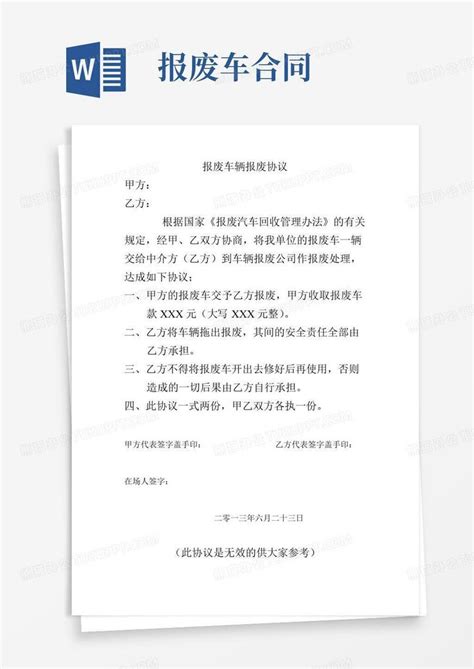 W

报废车合同

报废车辆报废协议

甲方：

乙方：

根据国家《报废汽车回收管理办法》的有关规定，经甲、乙双方协商，将我单位的报废车一辆交给中介方（乙方）到车辆报废公司作报废处理，达成如下协议：

一、甲方的报废车交予乙方报废，甲方收取报废车款 XXX 元（大写 XXX 元整）。

二、乙方将车辆拖出报废，其间的安全责任全部由乙方承担。

三、乙方不得将报废车开出去修好后再使用，否则造成的一切后果由乙方自行承担。

四、此协议一式两份，甲乙双方各执一份。

甲方代表签字盖手印： 乙方代表签字盖手印：

在场人签字：

二零一三年六月二十三日

（此协议是无效的供大家参考）